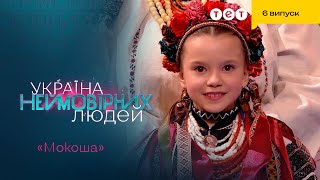 ТЕТ
6 випуск

УКРАЇНА
НЕЙМОВІРНИХ
ЛЮДЕЙ

«Мокоша»